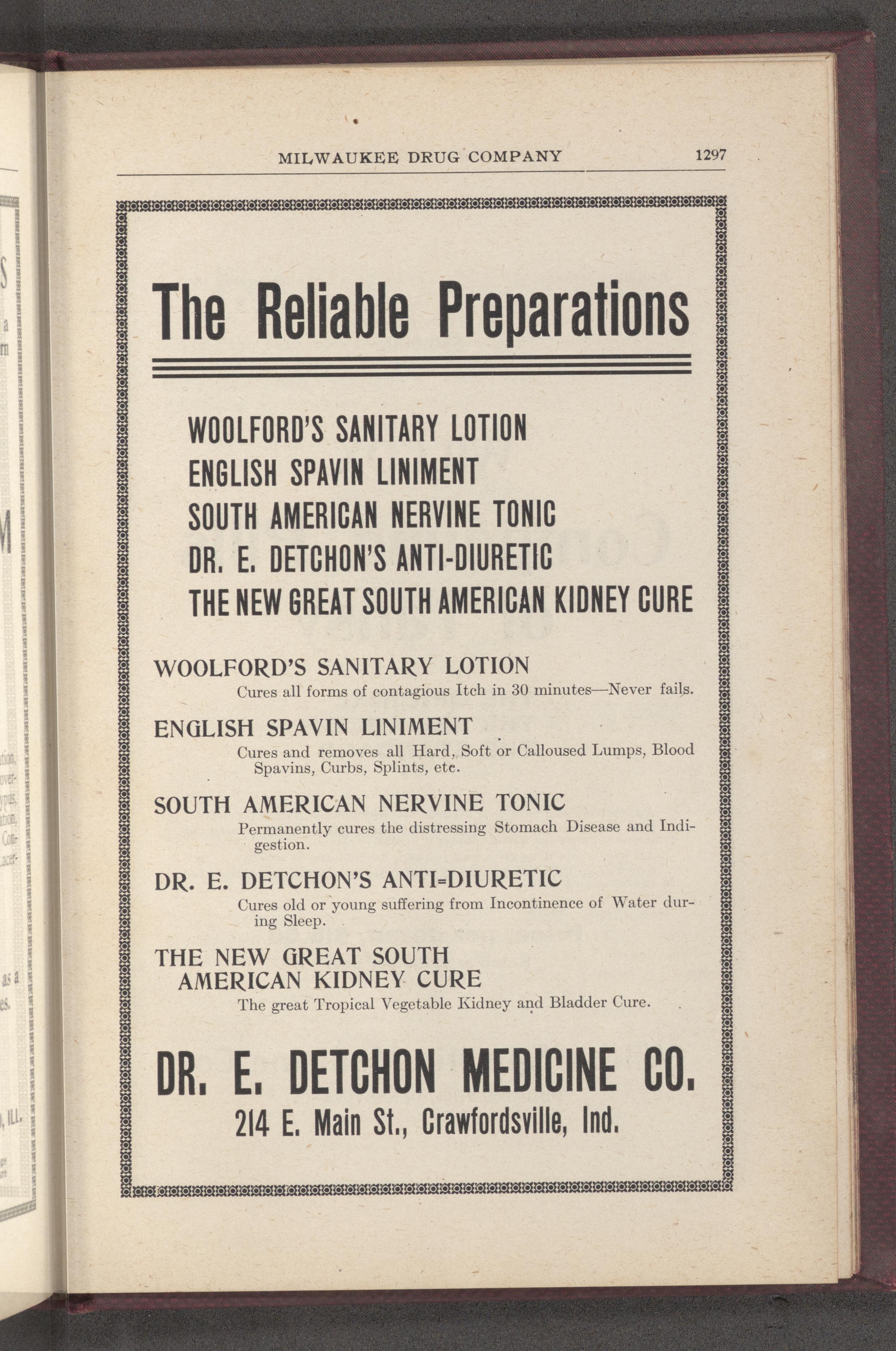 MILWAUKEE DRUG COMPANY 1297

The Reliable Preparations

WOOLFORD'S SANITARY LOTION
ENGLISH SPAVIN LINIMENT
SOUTH AMERICAN NERVINE TONIC
DR. E. DETCHON'S ANTI-DIURETIC
THE NEW GREAT SOUTH AMERICAN KIDNEY CURE

WOOLFORD'S SANITARY LOTION
Cures all forms of contagious Itch in 30 minutes—Never fails.

ENGLISH SPAVIN LINIMENT
Cures and removes all Hard, Soft or Calloused Lumps, Blood Spavins, Curbs, Splints, etc.

SOUTH AMERICAN NERVINE TONIC
Permanently cures the distressing Stomach Disease and Indigestion.

DR. E. DETCHON'S ANTI=DIURETIC
Cures old or young suffering from Incontinence of Water during Sleep.

THE NEW GREAT SOUTH AMERICAN KIDNEY CURE
The great Tropical Vegetable Kidney and Bladder Cure.

DR. E. DETCHON MEDICINE CO.
214 E. Main St., Crawfordsville, Ind.